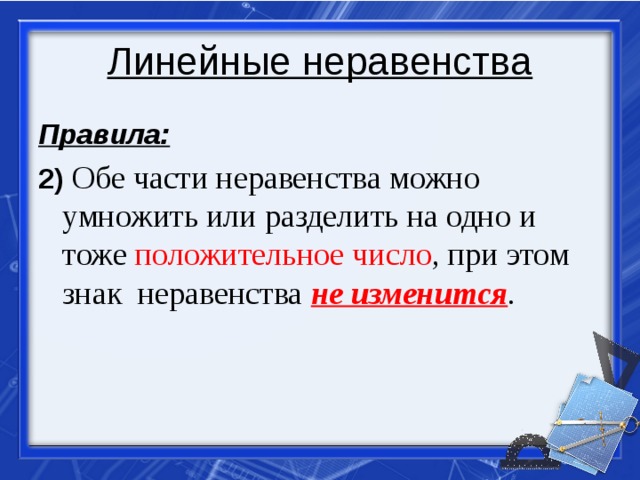 Линейные неравенства

Правила:

2) Обе части неравенства можно умножить или разделить на одно и тоже положительное число, при этом знак неравенства не изменится.